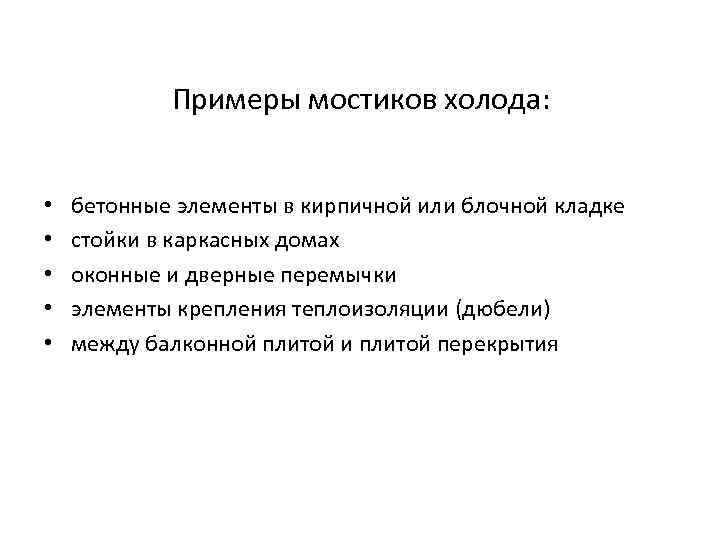 Примеры мостиков холода:

• бетонные элементы в кирпичной или блочной кладке
• стойки в каркасных домах
• оконные и дверные перемычки
• элементы крепления теплоизоляции (дюбели)
• между балконной плитой и плитой перекрытия